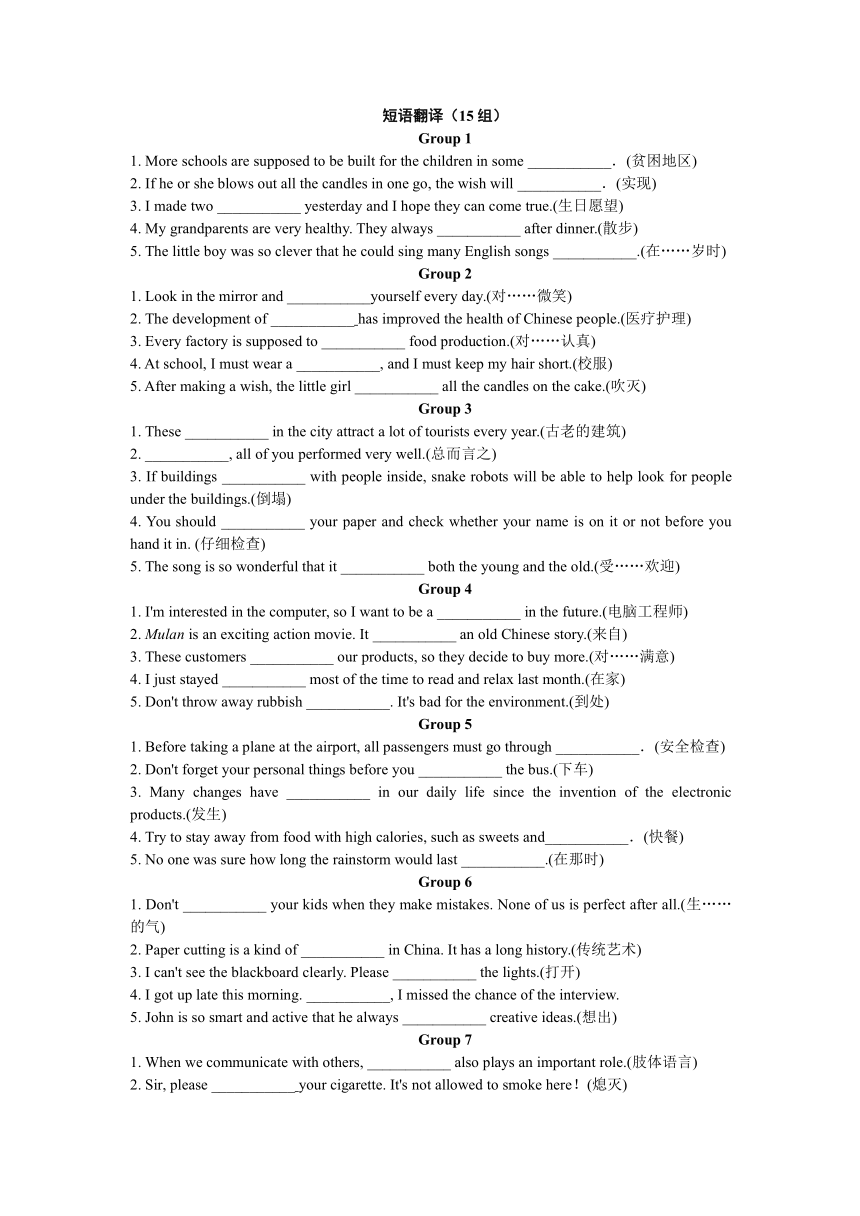 短语翻译（15 组）

Group 1

1. More schools are supposed to be built for the children in some ___________．(贫困地区)

2. If he or she blows out all the candles in one go, the wish will ___________．(实现)

3. I made two ___________ yesterday and I hope they can come true.(生日愿望)

4. My grandparents are very healthy. They always ___________ after dinner.(散步)

5. The little boy was so clever that he could sing many English songs ___________.(在……岁时)

Group 2

1. Look in the mirror and ___________yourself every day.(对……微笑)

2. The development of ___________has improved the health of Chinese people.(医疗护理)

3. Every factory is supposed to ___________ food production.(对……认真)

4. At school, I must wear a ___________, and I must keep my hair short.(校服)

5. After making a wish, the little girl ___________ all the candles on the cake.(吹灭)

Group 3

1. These ___________ in the city attract a lot of tourists every year.(古老的建筑)

2. ___________, all of you performed very well.(总而言之)

3. If buildings ___________ with people inside, snake robots will be able to help look for people under the buildings.(倒塌)

4. You should ___________ your paper and check whether your name is on it or not before you hand it in. (仔细检查)

5. The song is so wonderful that it ___________ both the young and the old.(受……欢迎)

Group 4

1. I'm interested in the computer, so I want to be a ___________ in the future.(电脑工程师)

2. Mulan is an exciting action movie. It ___________ an old Chinese story.(来自)

3. These customers ___________ our products, so they decide to buy more.(对……满意)

4. I just stayed ___________ most of the time to read and relax last month.(在家)

5. Don't throw away rubbish ___________. It's bad for the environment.(到处)

Group 5

1. Before taking a plane at the airport, all passengers must go through ___________．(安全检查)

2. Don't forget your personal things before you ___________ the bus.(下车)

3. Many changes have ___________ in our daily life since the invention of the electronic products.(发生)

4. Try to stay away from food with high calories, such as sweets and___________．(快餐)

5. No one was sure how long the rainstorm would last ___________.(在那时)

Group 6

1. Don't ___________ your kids when they make mistakes. None of us is perfect after all.(生……的气)

2. Paper cutting is a kind of ___________ in China. It has a long history.(传统艺术)

3. I can't see the blackboard clearly. Please ___________ the lights.(打开)

4. I got up late this morning. ___________, I missed the chance of the interview.

5. John is so smart and active that he always ___________ creative ideas.(想出)

Group 7

1. When we communicate with others, ___________ also plays an important role.(肢体语言)

2. Sir, please ___________your cigarette. It's not allowed to smoke here！(熄灭)